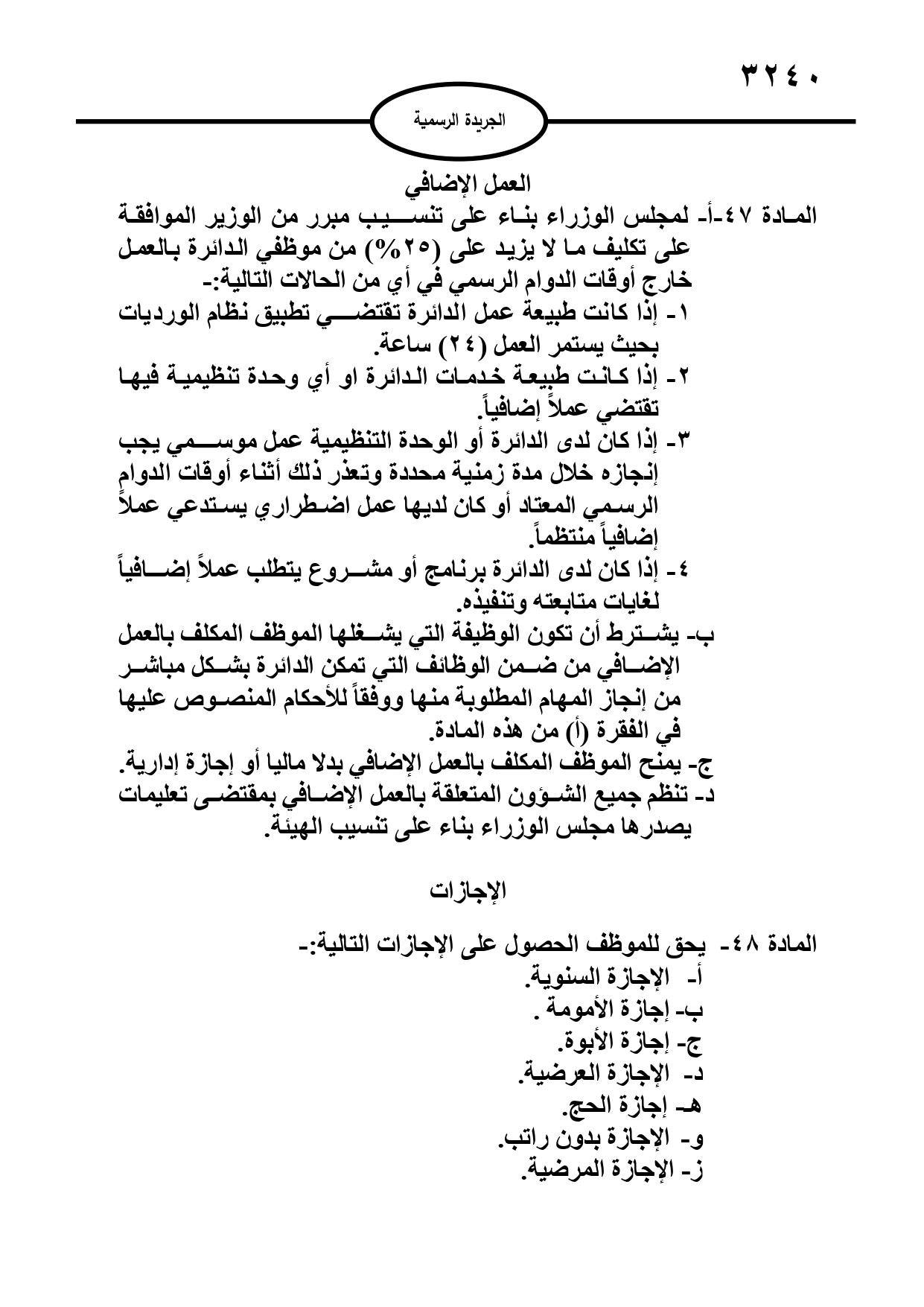 ٣٢٤٠

الجريدة الرسمية

العمل الإضافي

المادة ٤٧-أ- لمجلس الوزراء بناء على تنسيب مبرر من الوزير الموافقة على تكليف ما لا يزيد على (٢٥%) من موظفي الدائرة بالعمل خارج أوقات الدوام الرسمي في أي من الحالات التالية:-

١- إذا كانت طبيعة عمل الدائرة تقتضي تطبيق نظام الورديات بحيث يستمر العمل (٢٤) ساعة.

٢- إذا كانت طبيعة خدمات الدائرة او أي وحدة تنظيمية فيها تقتضي عملاً إضافياً.

٣- إذا كان لدى الدائرة أو الوحدة التنظيمية عمل موسمي يجب إنجازه خلال مدة زمنية محددة وتعذر ذلك أثناء أوقات الدوام الرسمي المعتاد أو كان لديها عمل اضطراري يستدعي عملاً إضافياً منتظماً.

٤- إذا كان لدى الدائرة برنامج أو مشروع يتطلب عملاً إضافياً لغايات متابعته وتنفيذه.

ب- يشترط أن تكون الوظيفة التي يشغلها الموظف المكلف بالعمل الإضافي من ضمن الوظائف التي تمكن الدائرة بشكل مباشر من إنجاز المهام المطلوبة منها ووفقاً للأحكام المنصوص عليها في الفقرة (أ) من هذه المادة.

ج- يمنح الموظف المكلف بالعمل الإضافي بدلا ماليا أو إجازة إدارية.

د- تنظم جميع الشؤون المتعلقة بالعمل الإضافي بمقتضى تعليمات يصدرها مجلس الوزراء بناء على تنسيب الهيئة.

الإجازات

المادة ٤٨- يحق للموظف الحصول على الإجازات التالية:-

أ- الإجازة السنوية.

ب- إجازة الأمومة .

ج- إجازة الأبوة.

د- الإجازة العرضية.

هـ- إجازة الحج.

و- الإجازة بدون راتب.

ز- الإجازة المرضية.